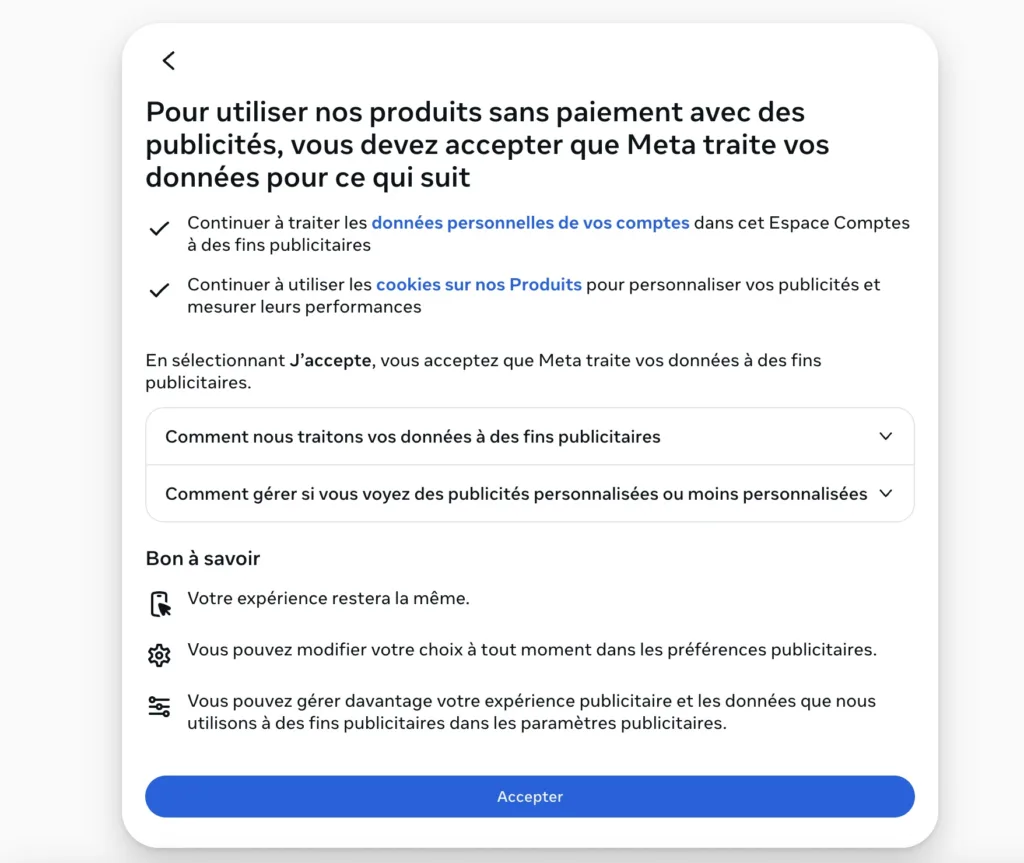 Pour utiliser nos produits sans paiement avec des publicités, vous devez accepter que Meta traite vos données pour ce qui suit

Continuer à traiter les données personnelles de vos comptes dans cet Espace Comptes à des fins publicitaires

Continuer à utiliser les cookies sur nos Produits pour personnaliser vos publicités et mesurer leurs performances

En sélectionnant J'accepte, vous acceptez que Meta traite vos données à des fins publicitaires.

Comment nous traitons vos données à des fins publicitaires

Comment gérer si vous voyez des publicités personnalisées ou moins personnalisées

Bon à savoir

Votre expérience restera la même.

Vous pouvez modifier votre choix à tout moment dans les préférences publicitaires.

Vous pouvez gérer davantage votre expérience publicitaire et les données que nous utilisons à des fins publicitaires dans les paramètres publicitaires.

Accepter